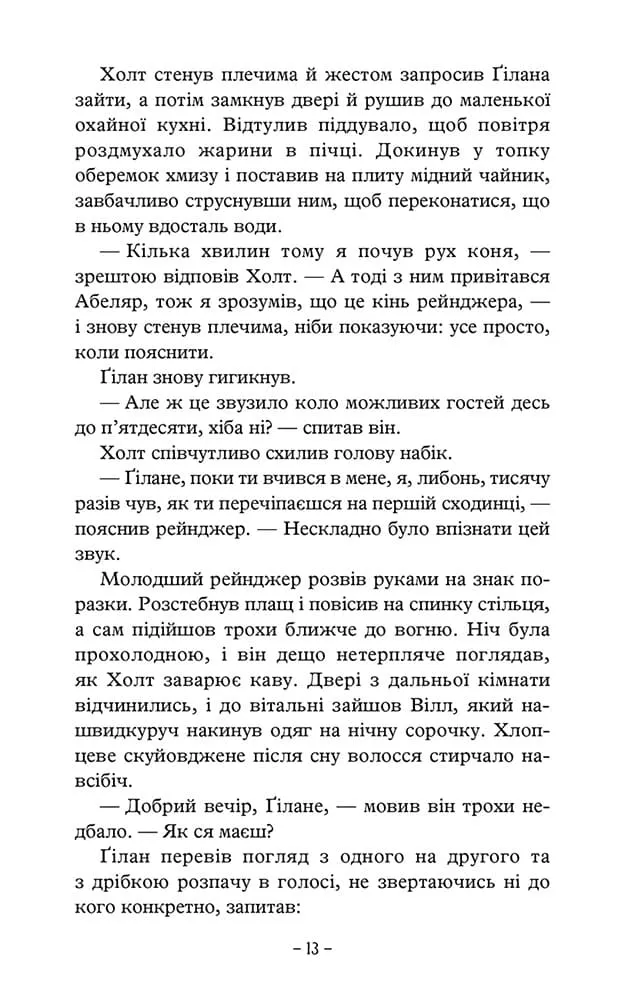 Холт стенув плечима й жестом запросив Ґілана зайти, а потім замкнув двері й рушив до маленької охайної кухні. Відтулив піддувало, щоб повітря роздмухало жарини в пічці. Докинув у топку оберемок хмизу і поставив на плиту мідний чайник, завбачливо струснувши ним, щоб переконатися, що в ньому вдосталь води.

— Кілька хвилин тому я почув рух коня, — зрештою відповів Холт. — А тоді з ним привітався Абеляр, тож я зрозумів, що це кінь рейнджера, — і знову стенув плечима, ніби показуючи: усе просто, коли пояснити.

Ґілан знову гигикнув.

— Але ж це звузило коло можливих гостей десь до п'ятдесяти, хіба ні? — спитав він.

Холт співчутливо схилив голову набік.

— Ґілане, поки ти вчився в мене, я, либонь, тисячу разів чув, як ти перечіпаєшся на першій сходинці, — пояснив рейнджер. — Нескладно було впізнати цей звук.

Молодший рейнджер розвів руками на знак поразки. Розстебнув плащ і повісив на спинку стільця, а сам підійшов трохи ближче до вогню. Ніч була прохолодною, і він дещо нетерпляче поглядав, як Холт заварює каву. Двері з дальньої кімнати відчинились, і до вітальні зайшов Вілл, який нашвидкуруч накинув одяг на нічну сорочку. Хлопцеве скуйовджене після сну волосся стирчало навсібіч.

— Добрий вечір, Ґілане, — мовив він трохи недбало. — Як ся маєш?

Ґілан перевів погляд з одного на другого та з дрібкою розпачу в голосі, не звертаючись ні до кого конкретно, запитав:

– 13 –